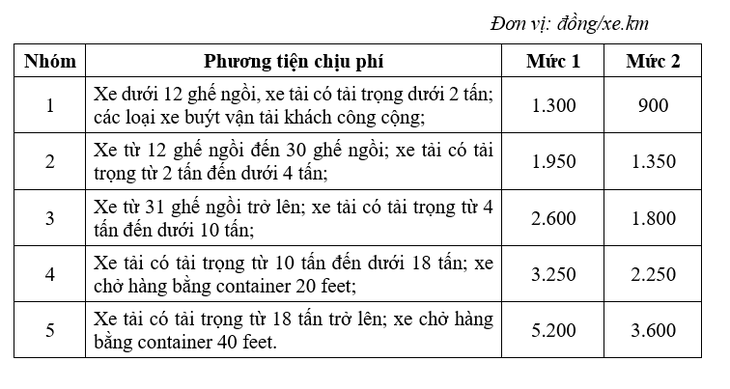 Đơn vị: đồng/xe.km

| Nhóm | Phương tiện chịu phí | Mức 1 | Mức 2 |
|---|---|---|---|
| 1 | Xe dưới 12 ghế ngồi, xe tải có tải trọng dưới 2 tấn; các loại xe buýt vận tải khách công cộng; | 1.300 | 900 |
| 2 | Xe từ 12 ghế ngồi đến 30 ghế ngồi; xe tải có tải trọng từ 2 tấn đến dưới 4 tấn; | 1.950 | 1.350 |
| 3 | Xe từ 31 ghế ngồi trở lên; xe tải có tải trọng từ 4 tấn đến dưới 10 tấn; | 2.600 | 1.800 |
| 4 | Xe tải có tải trọng từ 10 tấn đến dưới 18 tấn; xe chở hàng bằng container 20 feet; | 3.250 | 2.250 |
| 5 | Xe tải có tải trọng từ 18 tấn trở lên; xe chở hàng bằng container 40 feet. | 5.200 | 3.600 |